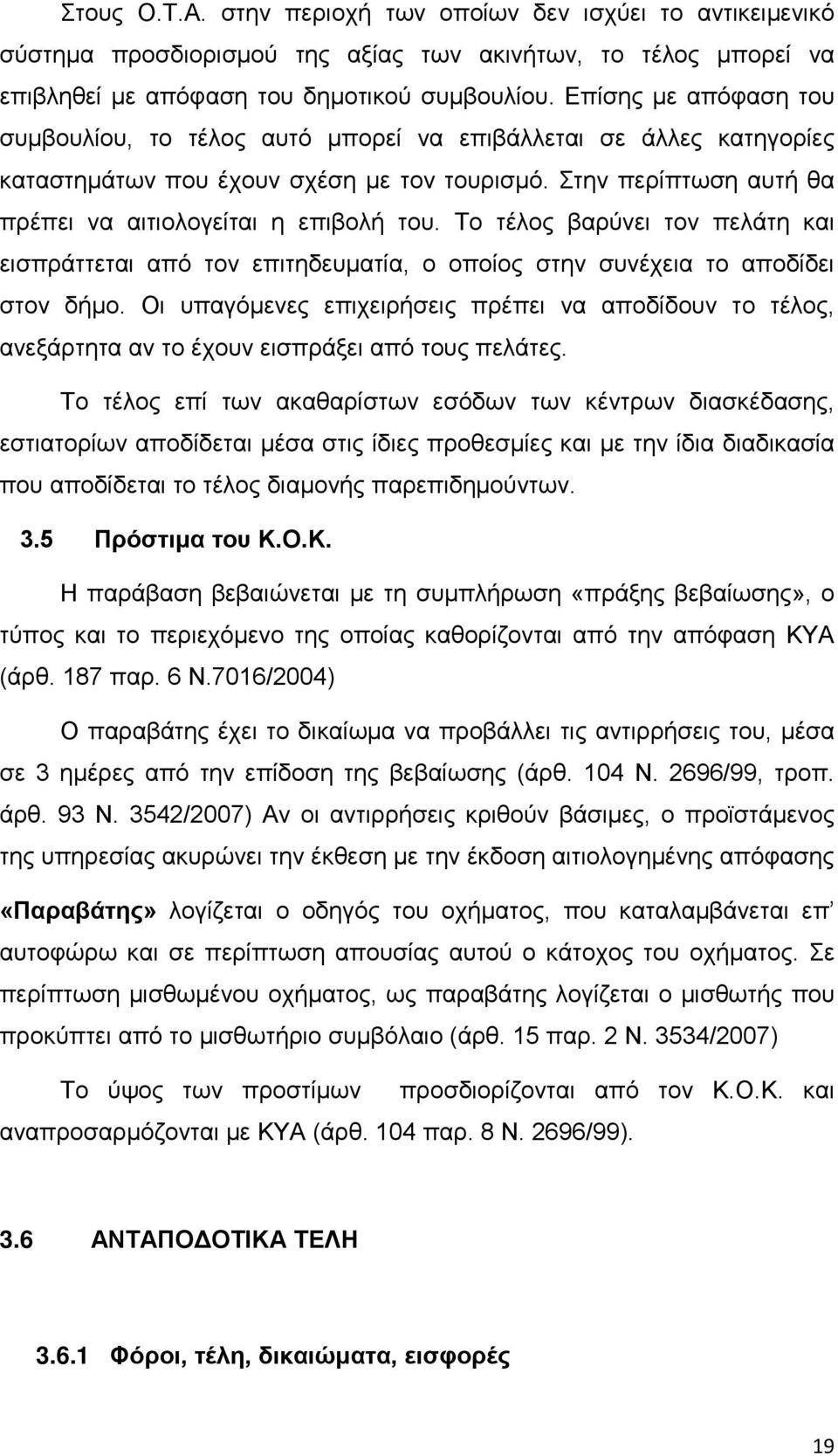 Στους Ο.Τ.Α. στην περιοχή των οποίων δεν ισχύει το αντικειμενικό σύστημα προσδιορισμού της αξίας των ακινήτων, το τέλος μπορεί να επιβληθεί με απόφαση του δημοτικού συμβουλίου. Επίσης με απόφαση του συμβουλίου, το τέλος αυτό μπορεί να επιβάλλεται σε άλλες κατηγορίες καταστημάτων που έχουν σχέση με τον τουρισμό. Στην περίπτωση αυτή θα πρέπει να αιτιολογείται η επιβολή του. Το τέλος βαρύνει τον πελάτη και εισπράττεται από τον επιτηδευματία, ο οποίος στην συνέχεια το αποδίδει στον δήμο. Οι υπαγόμενες επιχειρήσεις πρέπει να αποδίδουν το τέλος, ανεξάρτητα αν το έχουν εισπράξει από τους πελάτες.

Το τέλος επί των ακαθαρίστων εσόδων των κέντρων διασκέδασης, εστιατορίων αποδίδεται μέσα στις ίδιες προθεσμίες και με την ίδια διαδικασία που αποδίδεται το τέλος διαμονής παρεπιδημούντων.

3.5 Πρόστιμα του Κ.Ο.Κ.

Η παράβαση βεβαιώνεται με τη συμπλήρωση «πράξης βεβαίωσης», ο τύπος και το περιεχόμενο της οποίας καθορίζονται από την απόφαση ΚΥΑ (άρθ. 187 παρ. 6 Ν.7016/2004)

Ο παραβάτης έχει το δικαίωμα να προβάλλει τις αντιρρήσεις του, μέσα σε 3 ημέρες από την επίδοση της βεβαίωσης (άρθ. 104 Ν. 2696/99, τροπ. άρθ. 93 Ν. 3542/2007) Αν οι αντιρρήσεις κριθούν βάσιμες, ο προϊστάμενος της υπηρεσίας ακυρώνει την έκθεση με την έκδοση αιτιολογημένης απόφασης

«Παραβάτης» λογίζεται ο οδηγός του οχήματος, που καταλαμβάνεται επ' αυτοφώρω και σε περίπτωση απουσίας αυτού ο κάτοχος του οχήματος. Σε περίπτωση μισθωμένου οχήματος, ως παραβάτης λογίζεται ο μισθωτής που προκύπτει από το μισθωτήριο συμβόλαιο (άρθ. 15 παρ. 2 Ν. 3534/2007)

Το ύψος των προστίμων προσδιορίζονται από τον Κ.Ο.Κ. και αναπροσαρμόζονται με ΚΥΑ (άρθ. 104 παρ. 8 Ν. 2696/99).

3.6 ΑΝΤΑΠΟΔΟΤΙΚΑ ΤΕΛΗ

3.6.1 Φόροι, τέλη, δικαιώματα, εισφορές

19